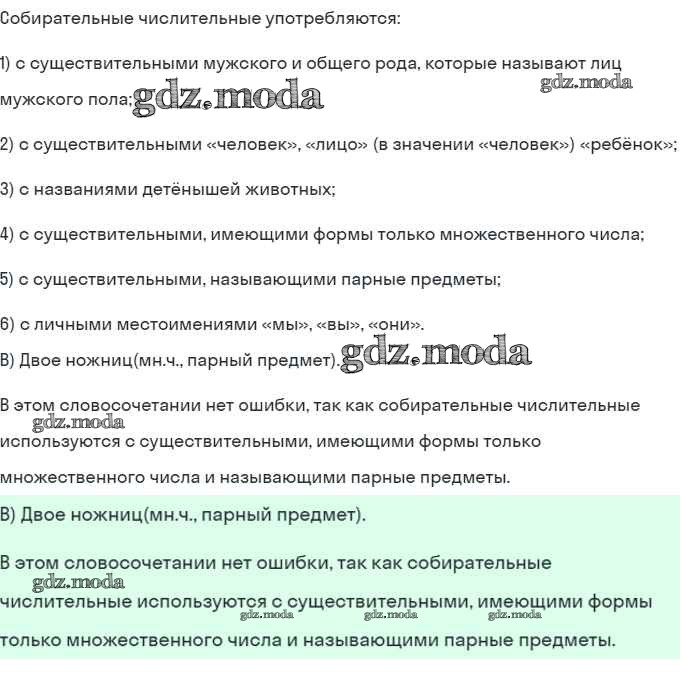 Собирательные числительные употребляются:

1) с существительными мужского и общего рода, которые называют лиц мужского пола; gdz.moda gdz.moda

2) с существительными «человек», «лицо» (в значении «человек») «ребёнок»;

3) с названиями детёнышей животных;

4) с существительными, имеющими формы только множественного числа;

5) с существительными, называющими парные предметы;

6) с личными местоимениями «мы», «вы», «они».
В) Двое ножниц(мн.ч., парный предмет). gdz.moda

В этом словосочетании нет ошибки, так как собирательные числительные gdz.moda используются с существительными, имеющими формы только множественного числа и называющими парные предметы.

В) Двое ножниц(мн.ч., парный предмет).

В этом словосочетании нет ошибки, так как собирательные gdz.moda числительные используются с существительными, имеющими формы gdz.moda gdz.moda gdz.moda только множественного числа и называющими парные предметы.